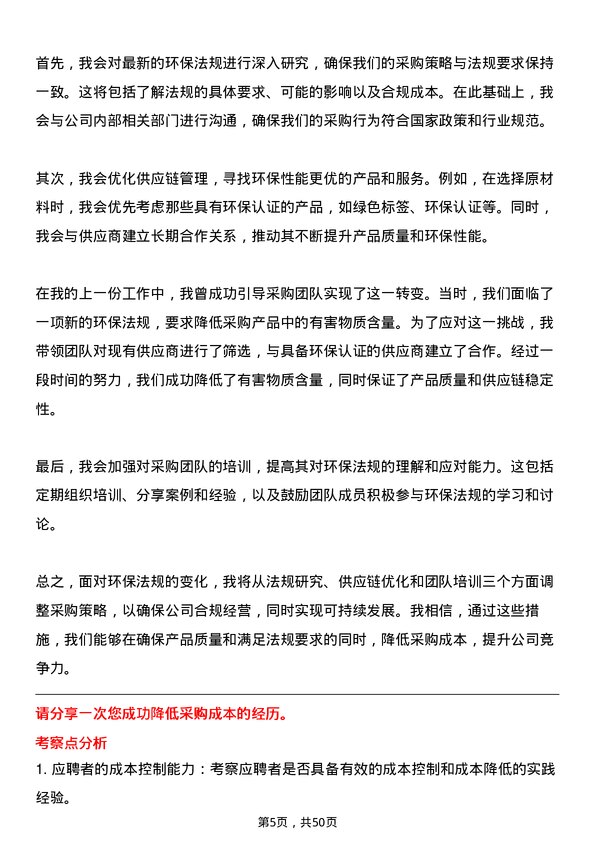 首先，我会对最新的环保法规进行深入研究，确保我们的采购策略与法规要求保持一致。这将包括了解法规的具体要求、可能的影响以及合规成本。在此基础上，我会与公司内部相关部门进行沟通，确保我们的采购行为符合国家政策和行业规范。

其次，我会优化供应链管理，寻找环保性能更优的产品和服务。例如，在选择原材料时，我会优先考虑那些具有环保认证的产品，如绿色标签、环保认证等。同时，我会与供应商建立长期合作关系，推动其不断提升产品质量和环保性能。

在我的上一份工作中，我曾成功引导采购团队实现了这一转变。当时，我们面临了一项新的环保法规，要求降低采购产品中的有害物质含量。为了应对这一挑战，我带领团队对现有供应商进行了筛选，与具备环保认证的供应商建立了合作。经过一段时间的努力，我们成功降低了有害物质含量，同时保证了产品质量和供应链稳定性。

最后，我会加强对采购团队的培训，提高其对环保法规的理解和应对能力。这包括定期组织培训、分享案例和经验，以及鼓励团队成员积极参与环保法规的学习和讨论。

总之，面对环保法规的变化，我将从法规研究、供应链优化和团队培训三个方面调整采购策略，以确保公司合规经营，同时实现可持续发展。我相信，通过这些措施，我们能够在确保产品质量和满足法规要求的同时，降低采购成本，提升公司竞争力。

请分享一次您成功降低采购成本的经历。

考察点分析

1. 应聘者的成本控制能力：考察应聘者是否具备有效的成本控制和成本降低的实践经验。

第5页，共50页